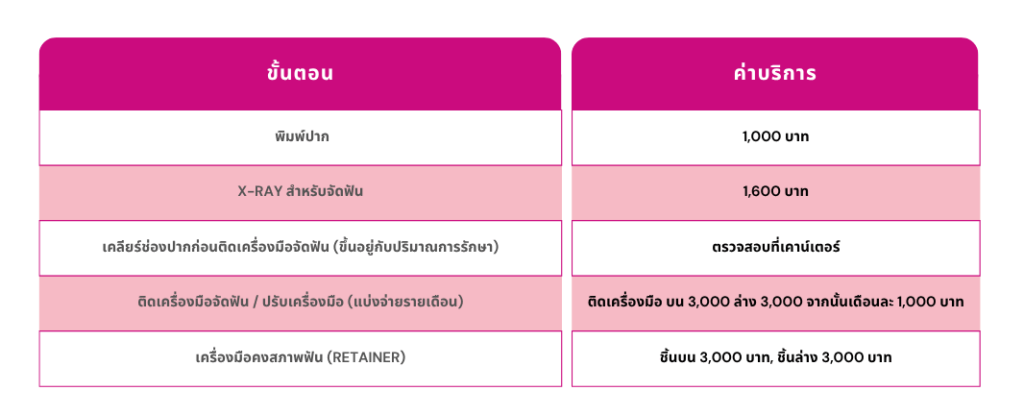 | ขั้นตอน | ค่าบริการ |
|---|---|
| พิมพ์ปาก | 1,000 บาท |
| X-RAY สำหรับจัดฟัน | 1,600 บาท |
| เคลียร์ช่องปากก่อนติดเครื่องมือจัดฟัน (ขึ้นอยู่กับปริมาณการรักษา) | ตรวจสอบที่เคาน์เตอร์ |
| ติดเครื่องมือจัดฟัน / ปรับเครื่องมือ (แบ่งจ่ายรายเดือน) | ติดเครื่องมือ บน 3,000 ล่าง 3,000 จากนั้นเดือนละ 1,000 บาท |
| เครื่องมือคงสภาพฟัน (RETAINER) | ชิ้นบน 3,000 บาท, ชิ้นล่าง 3,000 บาท |